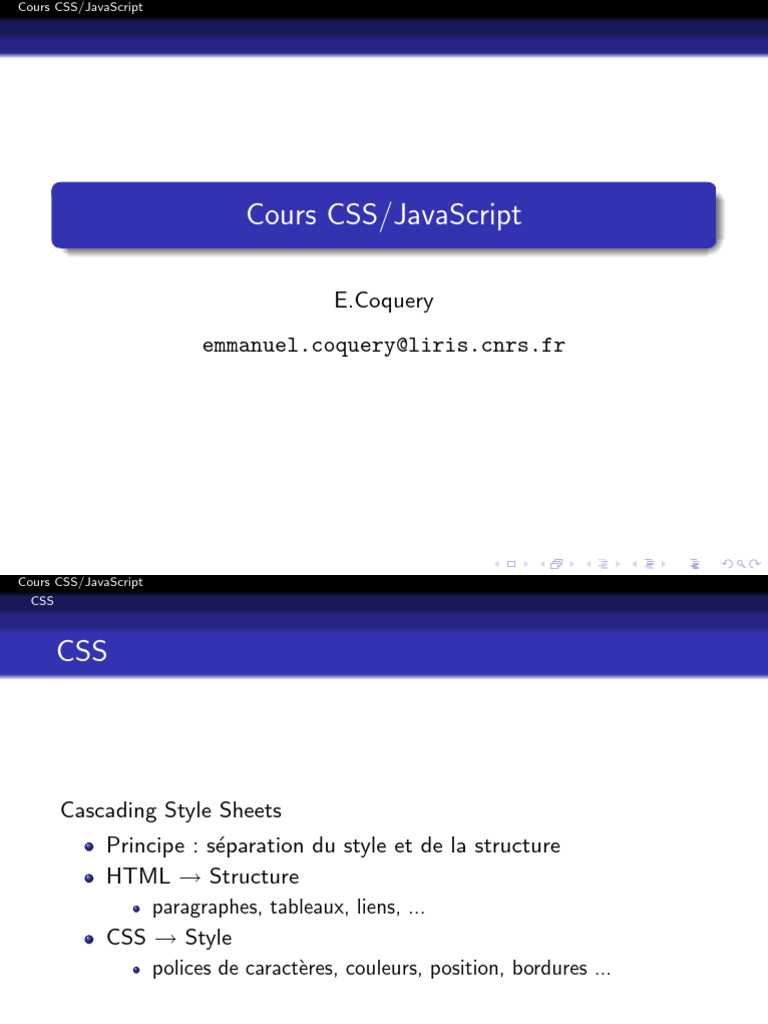 Cours CSS/JavaScript

Cours CSS/JavaScript

E.Coquery

emmanuel.coquery@liris.cnrs.fr

Cours CSS/JavaScript
CSS

CSS

Cascading Style Sheets

• Principe : séparation du style et de la structure
• HTML → Structure
• paragraphes, tableaux, liens, ...
• CSS → Style
• polices de caractères, couleurs, position, bordures ...